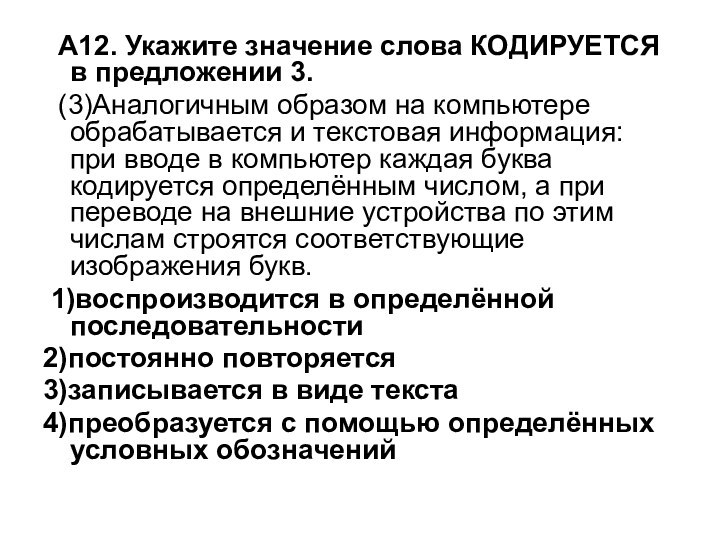 А12. Укажите значение слова КОДИРУЕТСЯ в предложении 3.

(3)Аналогичным образом на компьютере обрабатывается и текстовая информация: при вводе в компьютер каждая буква кодируется определённым числом, а при переводе на внешние устройства по этим числам строятся соответствующие изображения букв.

1)воспроизводится в определённой последовательности

2)постоянно повторяется

3)записывается в виде текста

4)преобразуется с помощью определённых условных обозначений